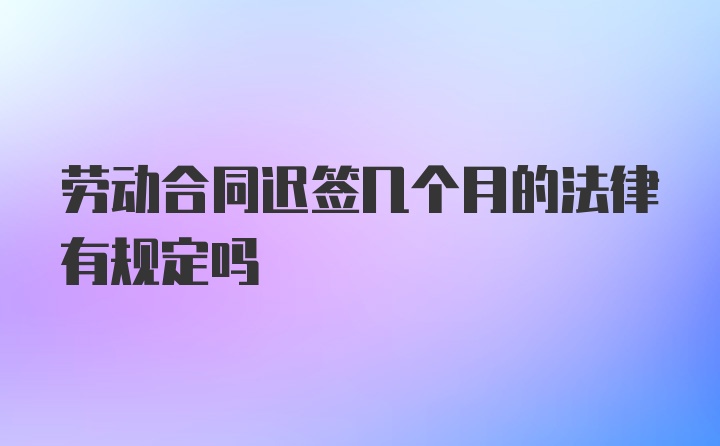 劳动合同迟签几个月的法律有规定吗